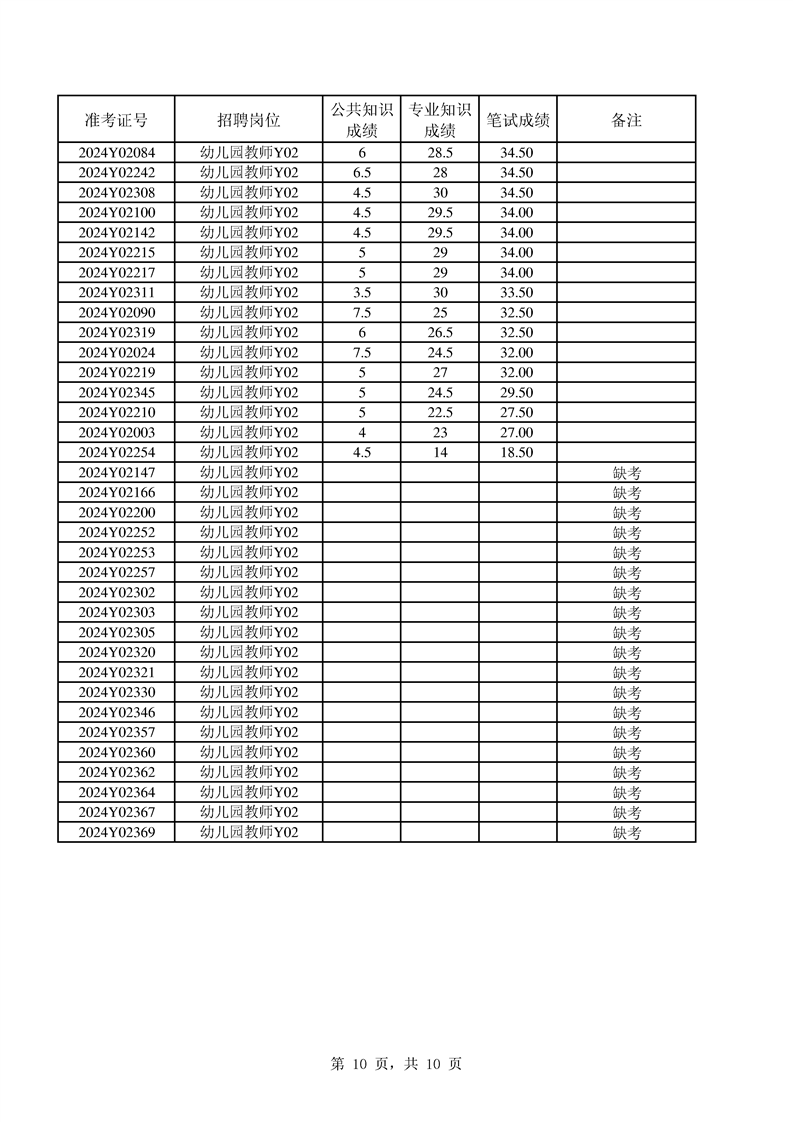 | 准考证号 | 招聘岗位 | 公共知识成绩 | 专业知识成绩 | 笔试成绩 | 备注 |
|---|---|---|---|---|---|
| 2024Y02084 | 幼儿园教师Y02 | 6 | 28.5 | 34.50 | |
| 2024Y02242 | 幼儿园教师Y02 | 6.5 | 28 | 34.50 | |
| 2024Y02308 | 幼儿园教师Y02 | 4.5 | 30 | 34.50 | |
| 2024Y02100 | 幼儿园教师Y02 | 4.5 | 29.5 | 34.00 | |
| 2024Y02142 | 幼儿园教师Y02 | 4.5 | 29.5 | 34.00 | |
| 2024Y02215 | 幼儿园教师Y02 | 5 | 29 | 34.00 | |
| 2024Y02217 | 幼儿园教师Y02 | 5 | 29 | 34.00 | |
| 2024Y02311 | 幼儿园教师Y02 | 3.5 | 30 | 33.50 | |
| 2024Y02090 | 幼儿园教师Y02 | 7.5 | 25 | 32.50 | |
| 2024Y02319 | 幼儿园教师Y02 | 6 | 26.5 | 32.50 | |
| 2024Y02024 | 幼儿园教师Y02 | 7.5 | 24.5 | 32.00 | |
| 2024Y02219 | 幼儿园教师Y02 | 5 | 27 | 32.00 | |
| 2024Y02345 | 幼儿园教师Y02 | 5 | 24.5 | 29.50 | |
| 2024Y02210 | 幼儿园教师Y02 | 5 | 22.5 | 27.50 | |
| 2024Y02003 | 幼儿园教师Y02 | 4 | 23 | 27.00 | |
| 2024Y02254 | 幼儿园教师Y02 | 4.5 | 14 | 18.50 | |
| 2024Y02147 | 幼儿园教师Y02 | | | | 缺考 |
| 2024Y02166 | 幼儿园教师Y02 | | | | 缺考 |
| 2024Y02200 | 幼儿园教师Y02 | | | | 缺考 |
| 2024Y02252 | 幼儿园教师Y02 | | | | 缺考 |
| 2024Y02253 | 幼儿园教师Y02 | | | | 缺考 |
| 2024Y02257 | 幼儿园教师Y02 | | | | 缺考 |
| 2024Y02302 | 幼儿园教师Y02 | | | | 缺考 |
| 2024Y02303 | 幼儿园教师Y02 | | | | 缺考 |
| 2024Y02305 | 幼儿园教师Y02 | | | | 缺考 |
| 2024Y02320 | 幼儿园教师Y02 | | | | 缺考 |
| 2024Y02321 | 幼儿园教师Y02 | | | | 缺考 |
| 2024Y02330 | 幼儿园教师Y02 | | | | 缺考 |
| 2024Y02346 | 幼儿园教师Y02 | | | | 缺考 |
| 2024Y02357 | 幼儿园教师Y02 | | | | 缺考 |
| 2024Y02360 | 幼儿园教师Y02 | | | | 缺考 |
| 2024Y02362 | 幼儿园教师Y02 | | | | 缺考 |
| 2024Y02364 | 幼儿园教师Y02 | | | | 缺考 |
| 2024Y02367 | 幼儿园教师Y02 | | | | 缺考 |
| 2024Y02369 | 幼儿园教师Y02 | | | | 缺考 |

第 10 页，共 10 页